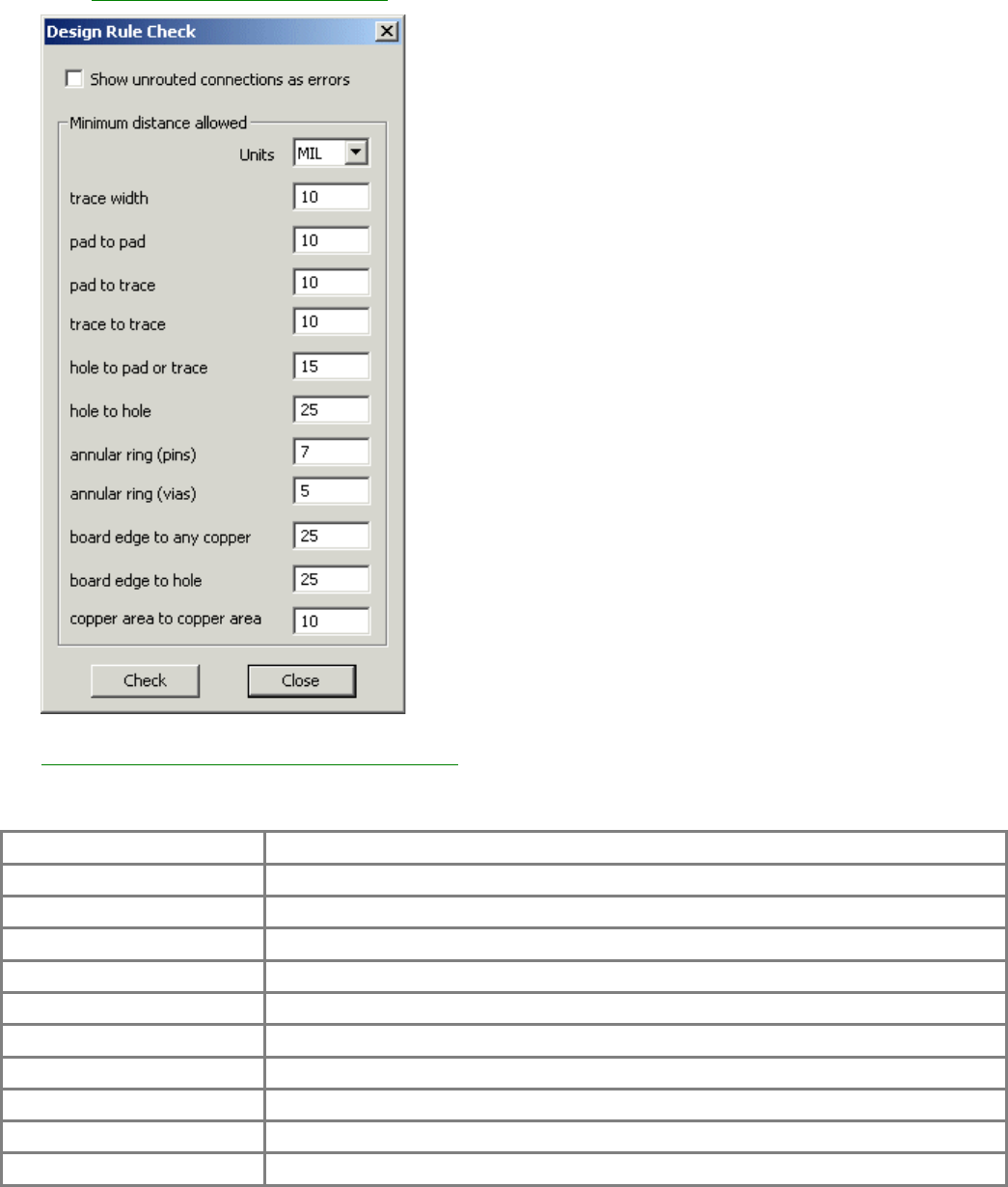 Design Rule Check

Show unrouted connections as errors

Minimum distance allowed

Units MIL

trace width 10

pad to pad 10

pad to trace 10

trace to trace 10

hole to pad or trace 15

hole to hole 25

annular ring (pins) 7

annular ring (vias) 5

board edge to any copper 25

board edge to hole 25

copper area to copper area 10

Check Close